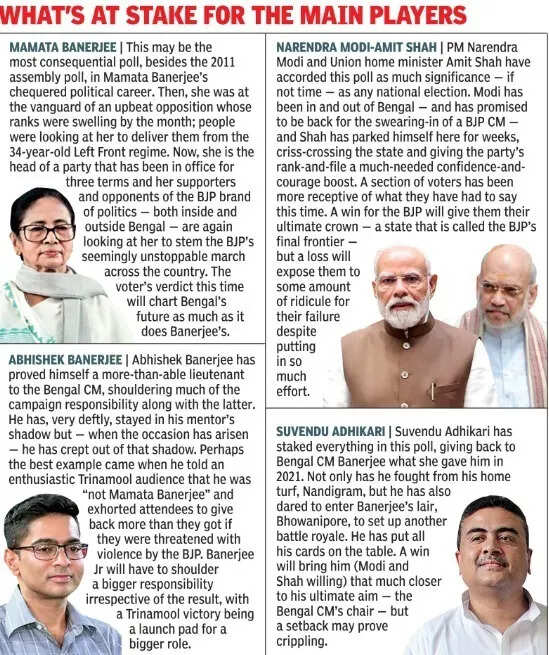 WHAT'S AT STAKE FOR THE MAIN PLAYERS

MAMATA BANERJEE | This may be the most consequential poll, besides the 2011 assembly poll, in Mamata Banerjee's chequered political career. Then, she was at the vanguard of an upbeat opposition whose ranks were swelling by the month; people were looking at her to deliver them from the 34-year-old Left Front regime. Now, she is the head of a party that has been in office for three terms and her supporters and opponents of the BJP brand of politics — both inside and outside Bengal — are again looking at her to stem the BJP's seemingly unstoppable march across the country. The voter's verdict this time will chart Bengal's future as much as it does Banerjee's.

ABHISHEK BANERJEE | Abhishek Banerjee has proved himself a more-than-able lieutenant to the Bengal CM, shouldering much of the campaign responsibility along with the latter. He has, very deftly, stayed in his mentor's shadow but — when the occasion has arisen — he has crept out of that shadow. Perhaps the best example came when he told an enthusiastic Trinamool audience that he was "not Mamata Banerjee" and exhorted attendees to give back more than they got if they were threatened with violence by the BJP. Banerjee Jr will have to shoulder a bigger responsibility irrespective of the result, with a Trinamool victory being a launch pad for a bigger role.

NARENDRA MODI-AMIT SHAH | PM Narendra Modi and Union home minister Amit Shah have accorded this poll as much significance — if not time — as any national election. Modi has been in and out of Bengal — and has promised to be back for the swearing-in of a BJP CM — and Shah has parked himself here for weeks, criss-crossing the state and giving the party's rank-and-file a much-needed confidence-and-courage boost. A section of voters has been more receptive of what they have had to say this time. A win for the BJP will give them their ultimate crown — a state that is called the BJP's final frontier — but a loss will expose them to some amount of ridicule for their failure despite putting in so much effort.

SUVENDU ADHIKARI | Suvendu Adhikari has staked everything in this poll, giving back to Bengal CM Banerjee what she gave him in 2021. Not only has he fought from his home turf, Nandigram, but he has also dared to enter Banerjee's lair, Bhowanipore, to set up another battle royale. He has put all his cards on the table. A win will bring him (Modi and Shah willing) that much closer to his ultimate aim — the Bengal CM's chair — but a setback may prove crippling.